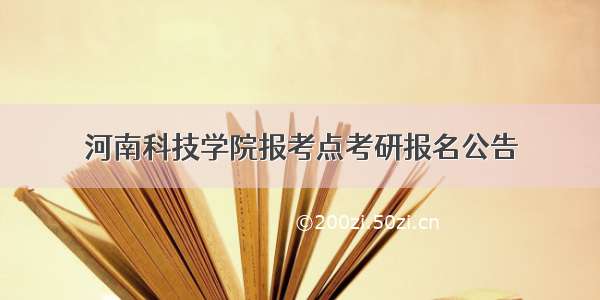 河南科技学院报考点考研报名公告

©200zi.50zi.cn